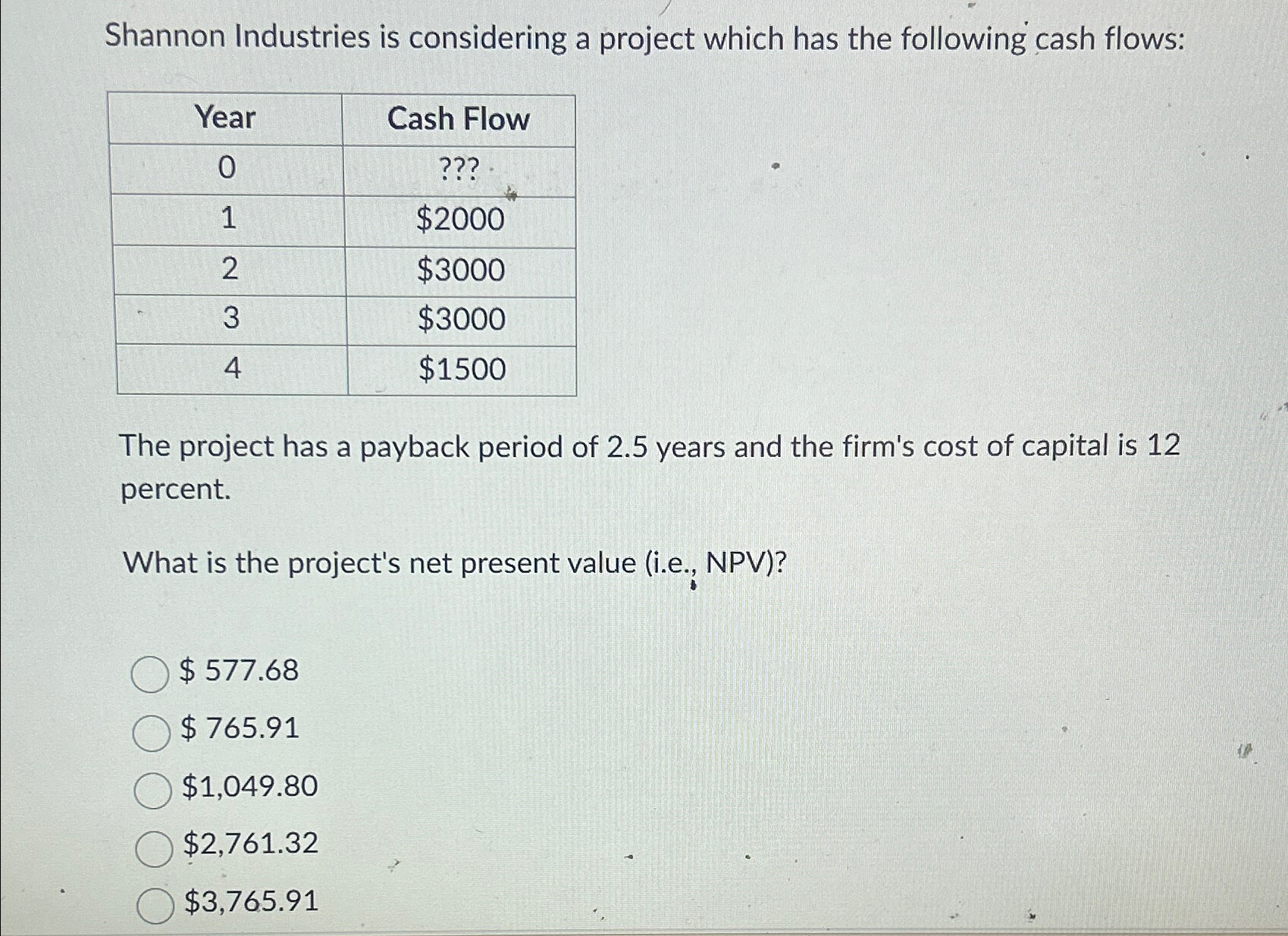 Shannon Industries is considering a project which has the following cash flows:

| Year | Cash Flow |
|---|---|
| 0 | ??? |
| 1 | \$2000 |
| 2 | \$3000 |
| 3 | \$3000 |
| 4 | \$1500 |

The project has a payback period of 2.5 years and the firm's cost of capital is 12 percent.

What is the project's net present value (i.e., NPV)?

\$ 577.68
\$ 765.91
\$1,049.80
\$2,761.32
\$3,765.91